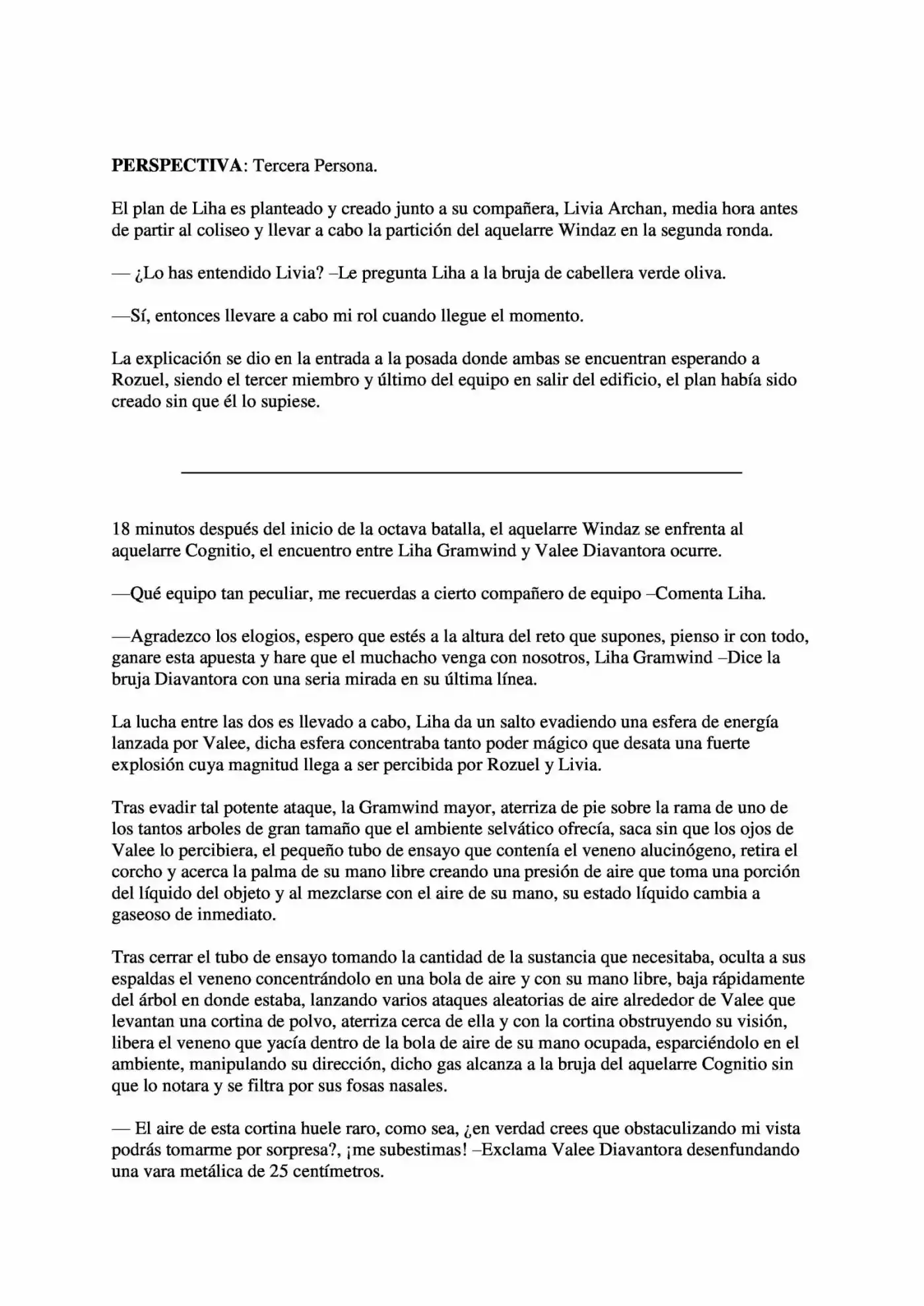 PERSPECTIVA: Tercera Persona.

El plan de Liha es planteado y creado junto a su compañera, Livia Archan, media hora antes de partir al coliseo y llevar a cabo la partición del aquelarre Windaz en la segunda ronda.

— ¿Lo has entendido Livia? –Le pregunta Liha a la bruja de cabellera verde oliva.

—Sí, entonces llevare a cabo mi rol cuando llegue el momento.

La explicación se dio en la entrada a la posada donde ambas se encuentran esperando a Rozuel, siendo el tercer miembro y último del equipo en salir del edificio, el plan había sido creado sin que él lo supiese.

18 minutos después del inicio de la octava batalla, el aquelarre Windaz se enfrenta al aquelarre Cognitio, el encuentro entre Liha Gramwind y Valee Diavantora ocurre.

—Qué equipo tan peculiar, me recuerdas a cierto compañero de equipo –Comenta Liha.

—Agradezco los elogios, espero que estés a la altura del reto que supones, pienso ir con todo, ganare esta apuesta y hare que el muchacho venga con nosotros, Liha Gramwind –Dice la bruja Diavantora con una seria mirada en su última línea.

La lucha entre las dos es llevado a cabo, Liha da un salto evadiendo una esfera de energía lanzada por Valee, dicha esfera concentraba tanto poder mágico que desata una fuerte explosión cuya magnitud llega a ser percibida por Rozuel y Livia.

Tras evadir tal potente ataque, la Gramwind mayor, aterriza de pie sobre la rama de uno de los tantos arboles de gran tamaño que el ambiente selvático ofrecía, saca sin que los ojos de Valee lo percibiera, el pequeño tubo de ensayo que contenía el veneno alucinógeno, retira el corcho y acerca la palma de su mano libre creando una presión de aire que toma una porción del líquido del objeto y al mezclarse con el aire de su mano, su estado líquido cambia a gaseoso de inmediato.

Tras cerrar el tubo de ensayo tomando la cantidad de la sustancia que necesitaba, oculta a sus espaldas el veneno concentrándolo en una bola de aire y con su mano libre, baja rápidamente del árbol en donde estaba, lanzando varios ataques aleatorias de aire alrededor de Valee que levantan una cortina de polvo, aterriza cerca de ella y con la cortina obstruyendo su visión, libera el veneno que yacía dentro de la bola de aire de su mano ocupada, esparciéndolo en el ambiente, manipulando su dirección, dicho gas alcanza a la bruja del aquelarre Cognitio sin que lo notara y se filtra por sus fosas nasales.

— El aire de esta cortina huele raro, como sea, ¿en verdad crees que obstaculizando mi vista podrás tomarme por sorpresa?, ¡me subestimas! –Exclama Valee Diavantora desenfundando una vara metálica de 25 centímetros.